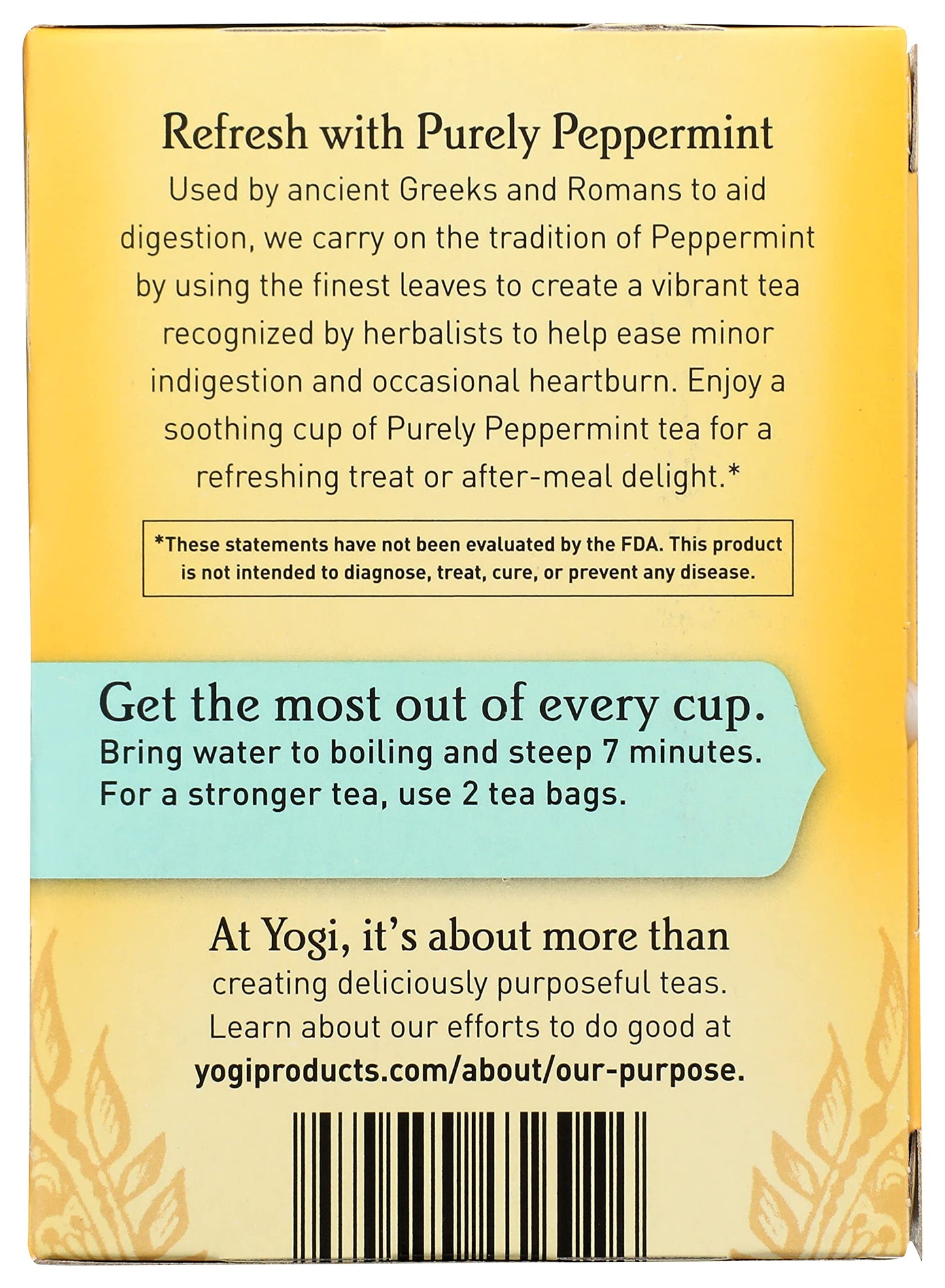 Refresh with Purely Peppermint

Used by ancient Greeks and Romans to aid digestion, we carry on the tradition of Peppermint by using the finest leaves to create a vibrant tea recognized by herbalists to help ease minor indigestion and occasional heartburn. Enjoy a soothing cup of Purely Peppermint tea for a refreshing treat or after-meal delight.*

*These statements have not been evaluated by the FDA. This product is not intended to diagnose, treat, cure, or prevent any disease.

Get the most out of every cup.

Bring water to boiling and steep 7 minutes. For a stronger tea, use 2 tea bags.

At Yogi, it's about more than creating deliciously purposeful teas. Learn about our efforts to do good at yogiproducts.com/about/our-purpose.